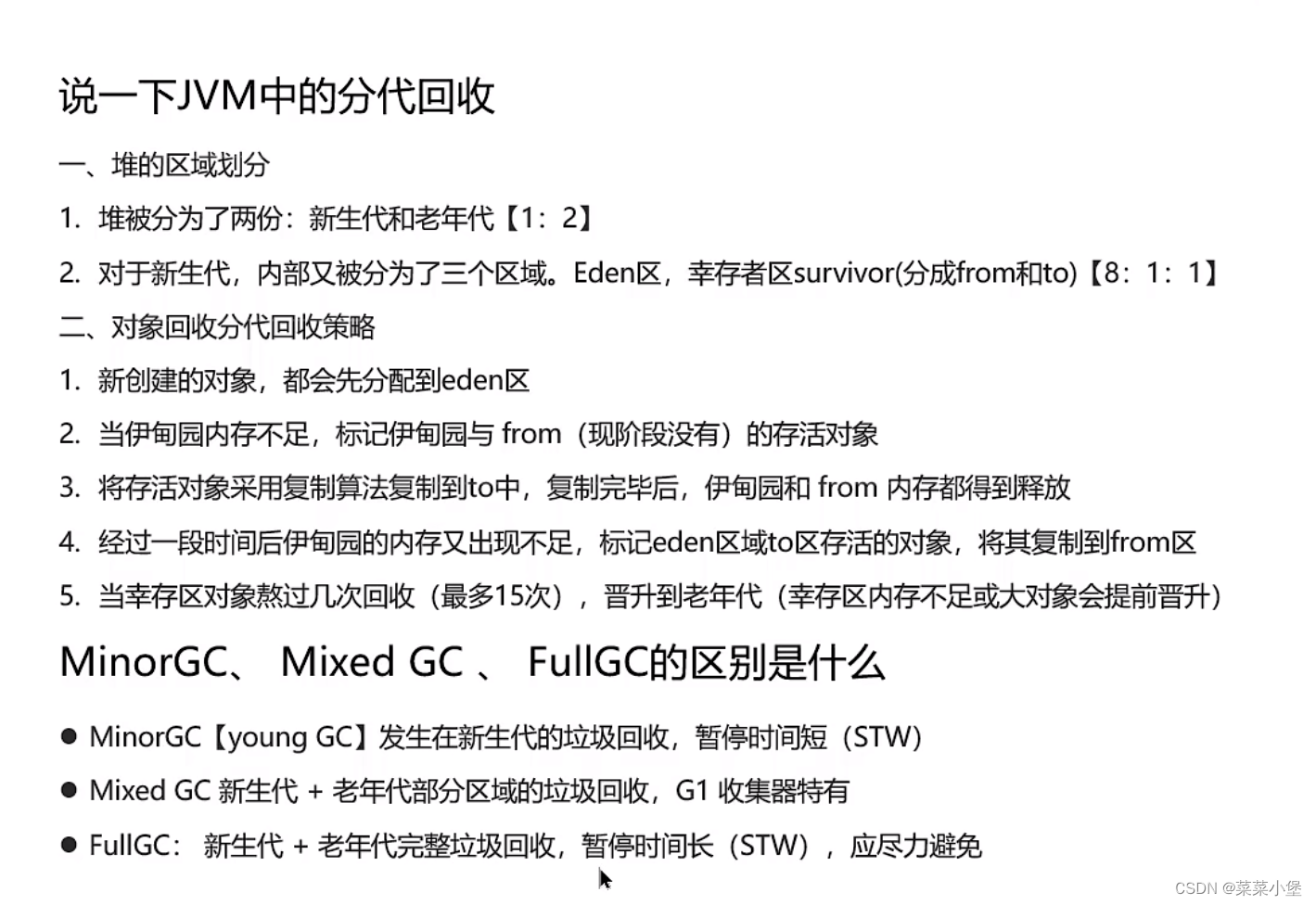 说一下JVM中的分代回收

一、堆的区域划分

1. 堆被分为了两份：新生代和老年代【1：2】

2. 对于新生代，内部又被分为了三个区域。Eden区，幸存者区survivor(分成from和to)【8：1：1】

二、对象回收分代回收策略

1. 新创建的对象，都会先分配到eden区

2. 当伊甸园内存不足，标记伊甸园与from（现阶段没有）的存活对象

3. 将存活对象采用复制算法复制到to中，复制完毕后，伊甸园和from内存都得到释放

4. 经过一段时间后伊甸园的内存又出现不足，标记eden区域to区存活的对象，将其复制到from区

5. 当幸存区对象熬过几次回收（最多15次），晋升到老年代（幸存区内存不足或大对象会提前晋升）

MinorGC、 Mixed GC 、 FullGC的区别是什么

• MinorGC【young GC】发生在新生代的垃圾回收，暂停时间短（STW）

• Mixed GC 新生代 + 老年代部分区域的垃圾回收，G1 收集器特有

• FullGC： 新生代 + 老年代完整垃圾回收，暂停时间长（STW），应尽力避免

CSDN @菜菜小堡